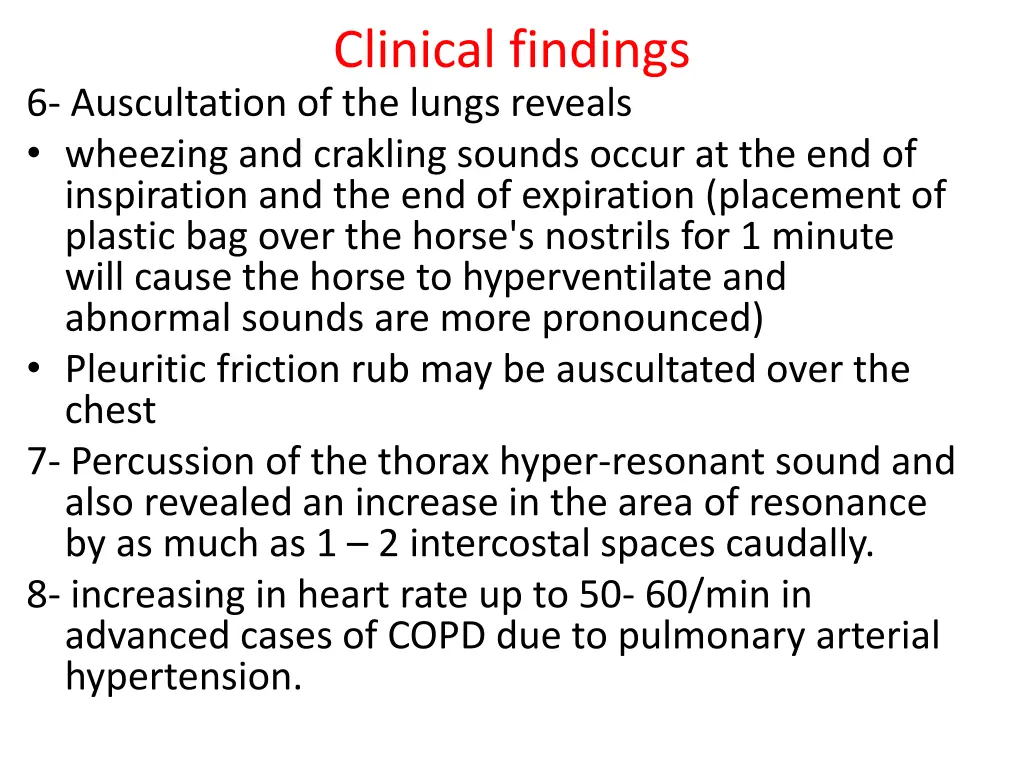 Clinical findings

6- Auscultation of the lungs reveals

• wheezing and crakling sounds occur at the end of inspiration and the end of expiration (placement of plastic bag over the horse's nostrils for 1 minute will cause the horse to hyperventilate and abnormal sounds are more pronounced)
• Pleuritic friction rub may be auscultated over the chest

7- Percussion of the thorax hyper-resonant sound and also revealed an increase in the area of resonance by as much as 1 – 2 intercostal spaces caudally.

8- increasing in heart rate up to 50- 60/min in advanced cases of COPD due to pulmonary arterial hypertension.